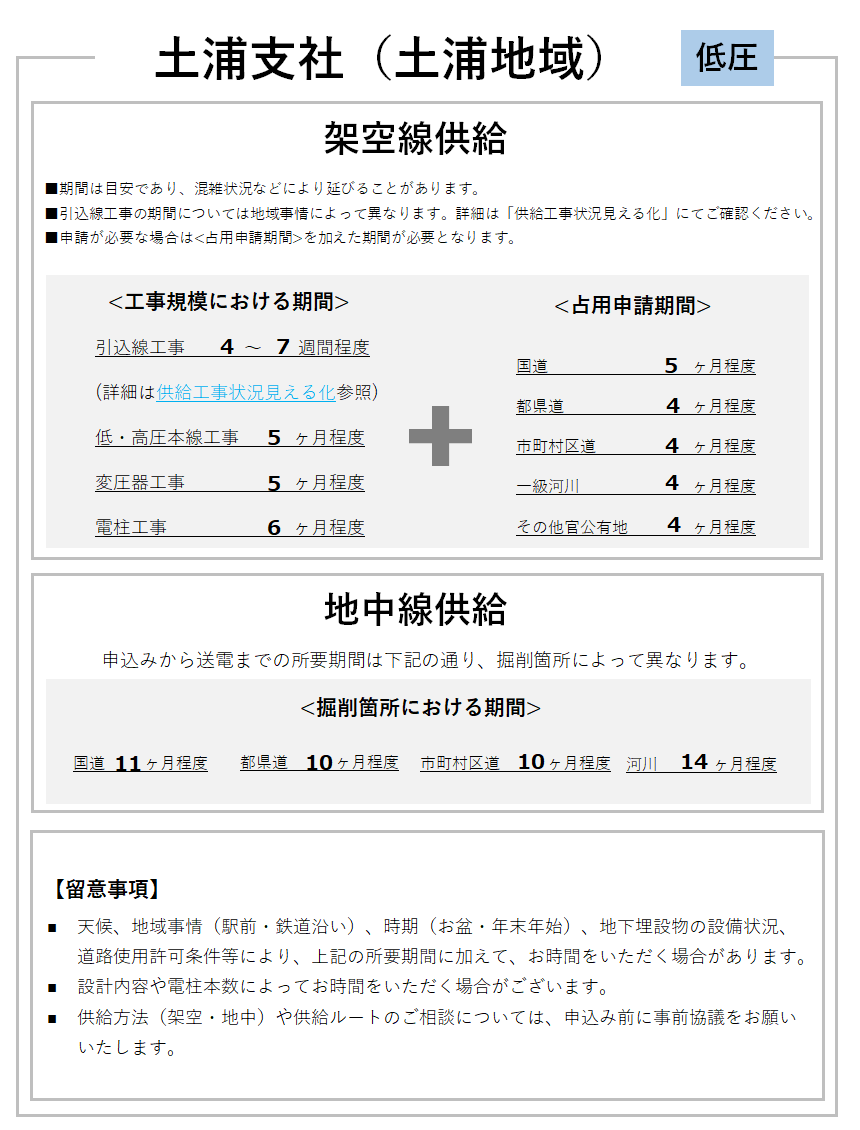 土浦支社（土浦地域）

低圧

架空線供給

■期間は目安であり、混雑状況などにより延びることがあります。
■引込線工事の期間については地域事情によって異なります。詳細は「供給工事状況見える化」にてご確認ください。
■申請が必要な場合は<占用申請期間>を加えた期間が必要となります。

<工事規模における期間>

引込線工事　4 ～ 7 週間程度

(詳細は供給工事状況見える化参照)

低・高圧本線工事　5 ヶ月程度

変圧器工事　5 ヶ月程度

電柱工事　6 ヶ月程度

<占用申請期間>

国道　5 ヶ月程度

都県道　4 ヶ月程度

市町村区道　4 ヶ月程度

一級河川　4 ヶ月程度

その他官公有地　4 ヶ月程度

地中線供給

申込みから送電までの所要期間は下記の通り、掘削箇所によって異なります。

<掘削箇所における期間>

国道 11ヶ月程度　都県道 10ヶ月程度　市町村区道 10ヶ月程度　河川 14ヶ月程度

【留意事項】

■ 天候、地域事情（駅前・鉄道沿い）、時期（お盆・年末年始）、地下埋設物の設備状況、道路使用許可条件等により、上記の所要期間に加えて、お時間をいただく場合があります。
■ 設計内容や電柱本数によってお時間をいただく場合がございます。
■ 供給方法（架空・地中）や供給ルートのご相談については、申込み前に事前協議をお願いいたします。